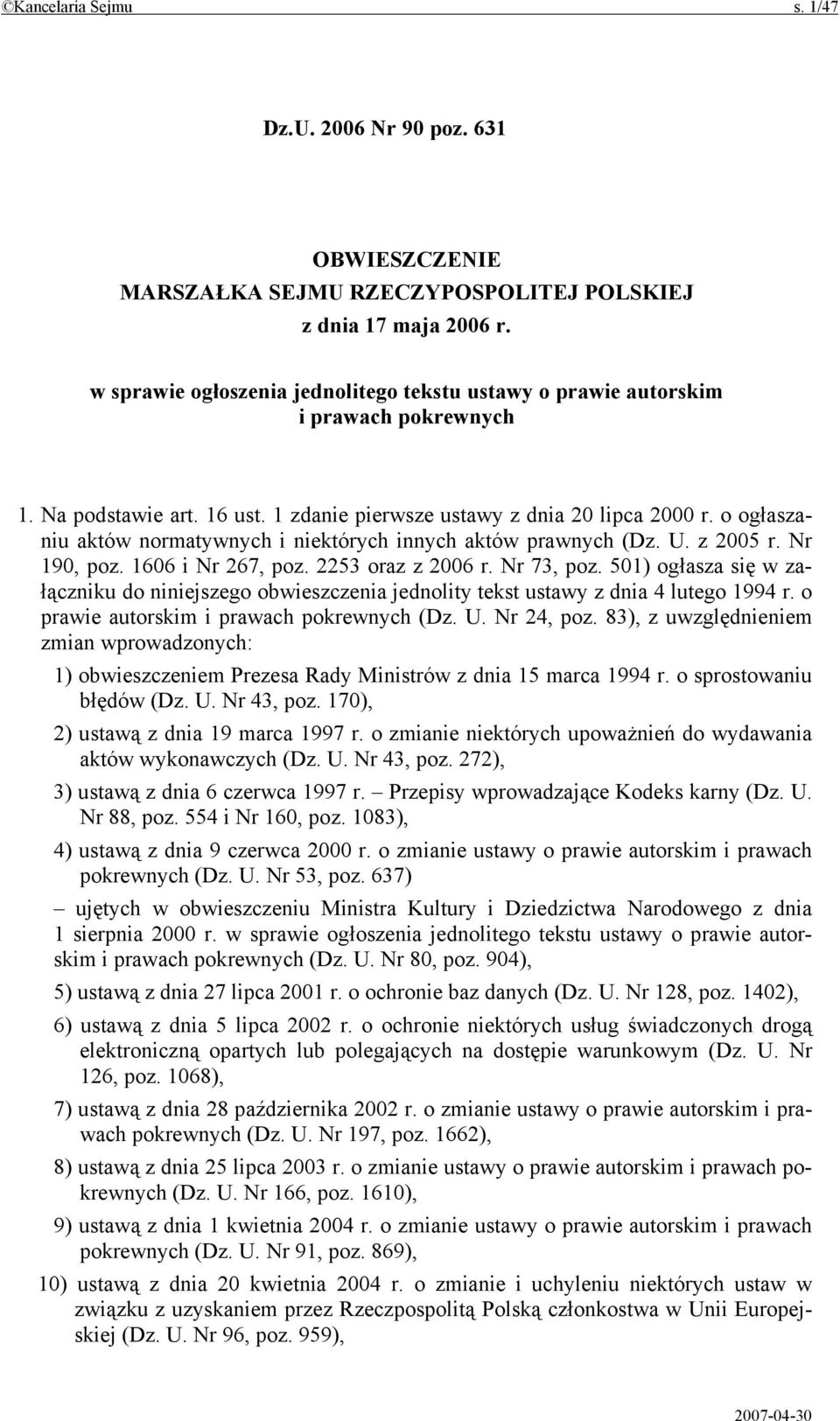 ©Kancelaria Sejmu s. 1/47

Dz.U. 2006 Nr 90 poz. 631

OBWIESZCZENIE
MARSZAŁKA SEJMU RZECZYPOSPOLITEJ POLSKIEJ
z dnia 17 maja 2006 r.

w sprawie ogłoszenia jednolitego tekstu ustawy o prawie autorskim i prawach pokrewnych

1. Na podstawie art. 16 ust. 1 zdanie pierwsze ustawy z dnia 20 lipca 2000 r. o ogłaszaniu aktów normatywnych i niektórych innych aktów prawnych (Dz. U. z 2005 r. Nr 190, poz. 1606 i Nr 267, poz. 2253 oraz z 2006 r. Nr 73, poz. 501) ogłasza się w załączniku do niniejszego obwieszczenia jednolity tekst ustawy z dnia 4 lutego 1994 r. o prawie autorskim i prawach pokrewnych (Dz. U. Nr 24, poz. 83), z uwzględnieniem zmian wprowadzonych:

1) obwieszczeniem Prezesa Rady Ministrów z dnia 15 marca 1994 r. o sprostowaniu błędów (Dz. U. Nr 43, poz. 170),

2) ustawą z dnia 19 marca 1997 r. o zmianie niektórych upoważnień do wydawania aktów wykonawczych (Dz. U. Nr 43, poz. 272),

3) ustawą z dnia 6 czerwca 1997 r. – Przepisy wprowadzające Kodeks karny (Dz. U. Nr 88, poz. 554 i Nr 160, poz. 1083),

4) ustawą z dnia 9 czerwca 2000 r. o zmianie ustawy o prawie autorskim i prawach pokrewnych (Dz. U. Nr 53, poz. 637)

– ujętych w obwieszczeniu Ministra Kultury i Dziedzictwa Narodowego z dnia 1 sierpnia 2000 r. w sprawie ogłoszenia jednolitego tekstu ustawy o prawie autorskim i prawach pokrewnych (Dz. U. Nr 80, poz. 904),

5) ustawą z dnia 27 lipca 2001 r. o ochronie baz danych (Dz. U. Nr 128, poz. 1402),

6) ustawą z dnia 5 lipca 2002 r. o ochronie niektórych usług świadczonych drogą elektroniczną opartych lub polegających na dostępie warunkowym (Dz. U. Nr 126, poz. 1068),

7) ustawą z dnia 28 października 2002 r. o zmianie ustawy o prawie autorskim i prawach pokrewnych (Dz. U. Nr 197, poz. 1662),

8) ustawą z dnia 25 lipca 2003 r. o zmianie ustawy o prawie autorskim i prawach pokrewnych (Dz. U. Nr 166, poz. 1610),

9) ustawą z dnia 1 kwietnia 2004 r. o zmianie ustawy o prawie autorskim i prawach pokrewnych (Dz. U. Nr 91, poz. 869),

10) ustawą z dnia 20 kwietnia 2004 r. o zmianie i uchyleniu niektórych ustaw w związku z uzyskaniem przez Rzeczpospolitą Polską członkostwa w Unii Europejskiej (Dz. U. Nr 96, poz. 959),

2007-04-30